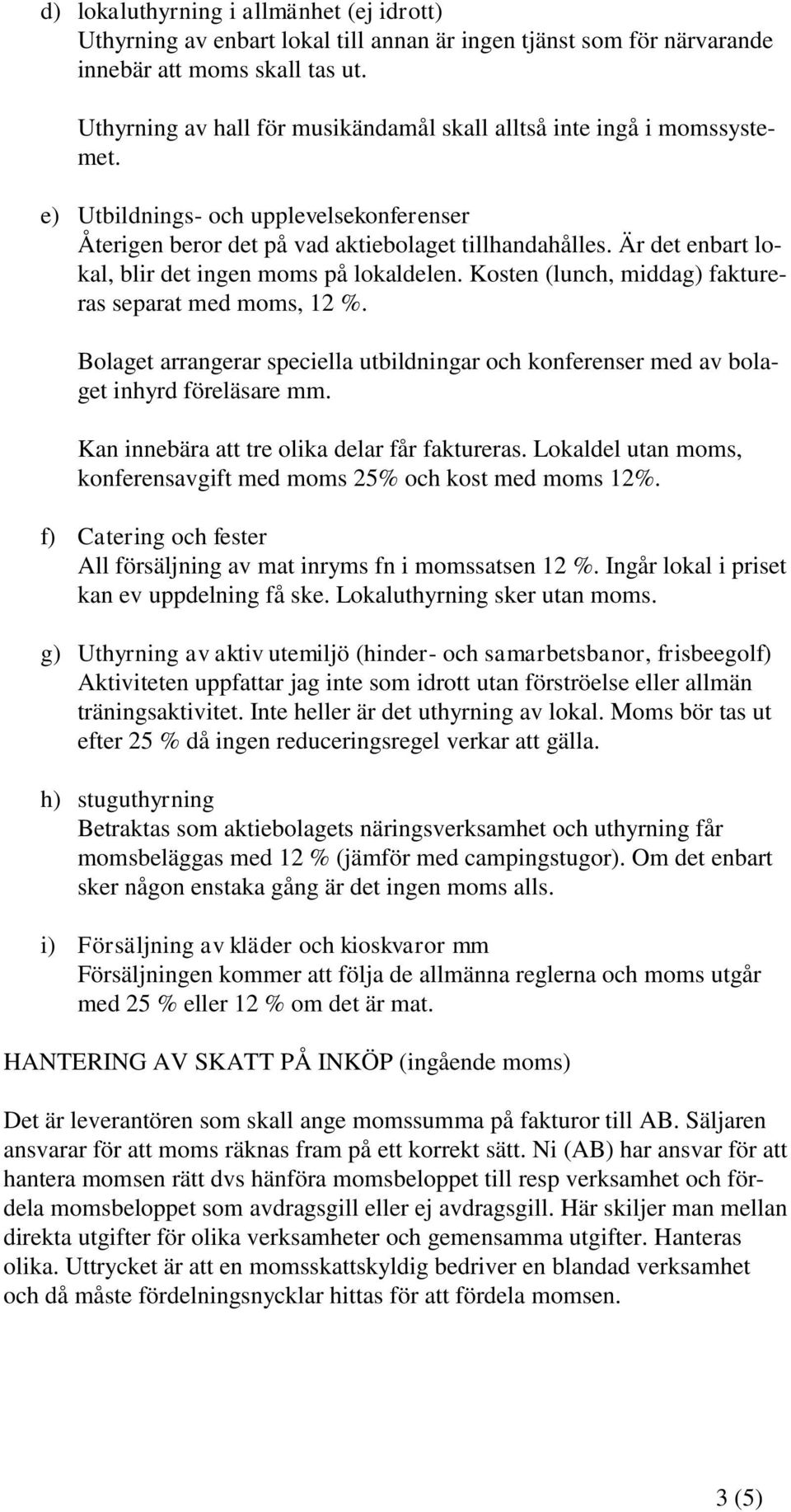 d) lokaluthyrning i allmänhet (ej idrott)
Uthyrning av enbart lokal till annan är ingen tjänst som för närvarande innebär att moms skall tas ut.

Uthyrning av hall för musikändamål skall alltså inte ingå i momssystemet.

e) Utbildnings- och upplevelsekonferenser
Återigen beror det på vad aktiebolaget tillhandahålles. Är det enbart lokal, blir det ingen moms på lokaldelen. Kosten (lunch, middag) faktureras separat med moms, 12 %.

Bolaget arrangerar speciella utbildningar och konferenser med av bolaget inhyrd föreläsare mm.

Kan innebära att tre olika delar får faktureras. Lokaldel utan moms, konferensavgift med moms 25% och kost med moms 12%.

f) Catering och fester
All försäljning av mat inryms fn i momssatsen 12 %. Ingår lokal i priset kan ev uppdelning få ske. Lokaluthyrning sker utan moms.

g) Uthyrning av aktiv utemiljö (hinder- och samarbetsbanor, frisbeegolf)
Aktiviteten uppfattar jag inte som idrott utan förströelse eller allmän träningsaktivitet. Inte heller är det uthyrning av lokal. Moms bör tas ut efter 25 % då ingen reduceringsregel verkar att gälla.

h) stuguthyrning
Betraktas som aktiebolagets näringsverksamhet och uthyrning får momsbeläggas med 12 % (jämför med campingstugor). Om det enbart sker någon enstaka gång är det ingen moms alls.

i) Försäljning av kläder och kioskvaror mm
Försäljningen kommer att följa de allmänna reglerna och moms utgår med 25 % eller 12 % om det är mat.

HANTERING AV SKATT PÅ INKÖP (ingående moms)

Det är leverantören som skall ange momssumma på fakturor till AB. Säljaren ansvarar för att moms räknas fram på ett korrekt sätt. Ni (AB) har ansvar för att hantera momsen rätt dvs hänföra momsbeloppet till resp verksamhet och fördela momsbeloppet som avdragsgill eller ej avdragsgill. Här skiljer man mellan direkta utgifter för olika verksamheter och gemensamma utgifter. Hanteras olika. Uttrycket är att en momsskattskyldig bedriver en blandad verksamhet och då måste fördelningsnycklar hittas för att fördela momsen.

3 (5)